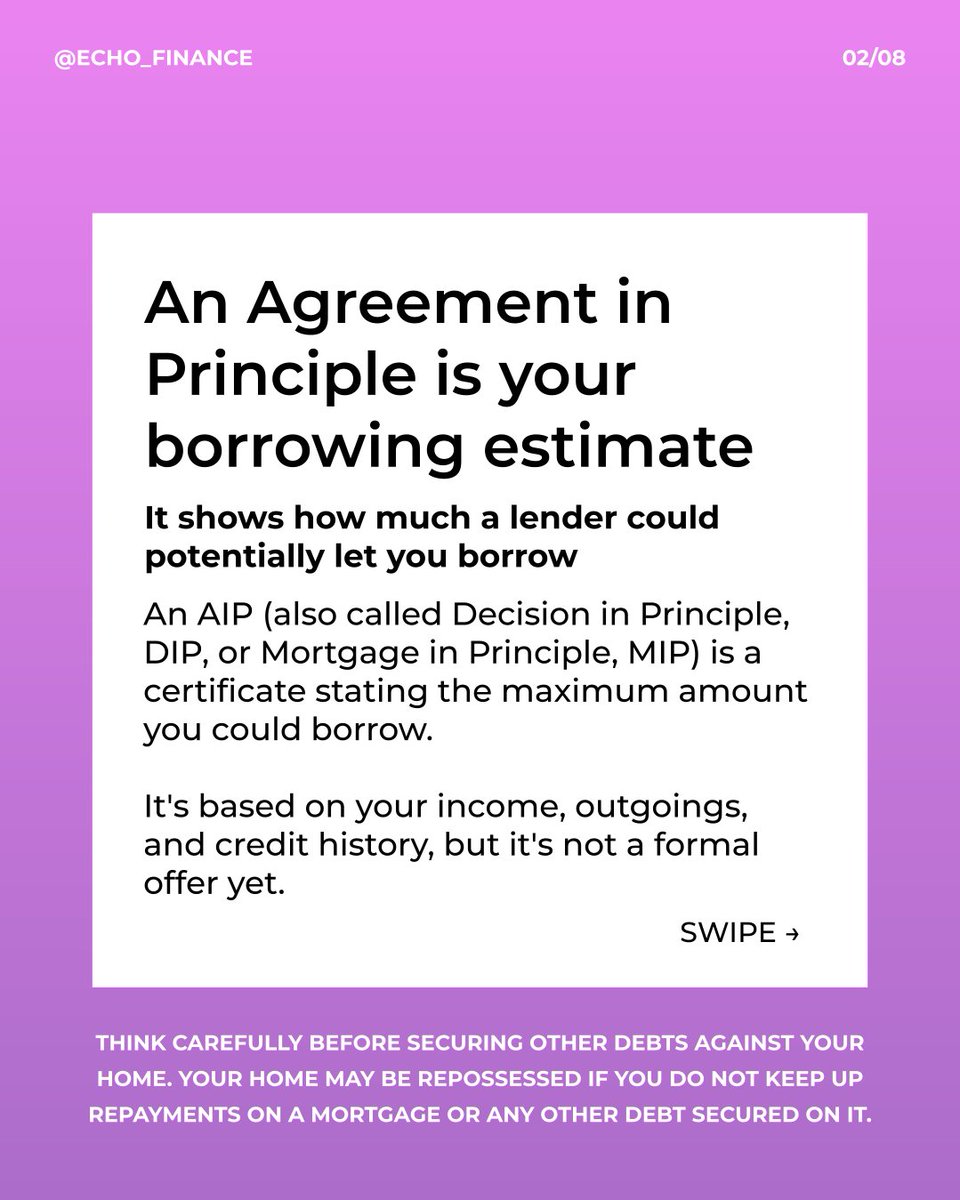 @ECHO_FINANCE

02/08

An Agreement in Principle is your borrowing estimate

It shows how much a lender could potentially let you borrow

An AIP (also called Decision in Principle, DIP, or Mortgage in Principle, MIP) is a certificate stating the maximum amount you could borrow.

It's based on your income, outgoings, and credit history, but it's not a formal offer yet.

SWIPE →

THINK CAREFULLY BEFORE SECURING OTHER DEBTS AGAINST YOUR HOME. YOUR HOME MAY BE REPOSSESSED IF YOU DO NOT KEEP UP REPAYMENTS ON A MORTGAGE OR ANY OTHER DEBT SECURED ON IT.